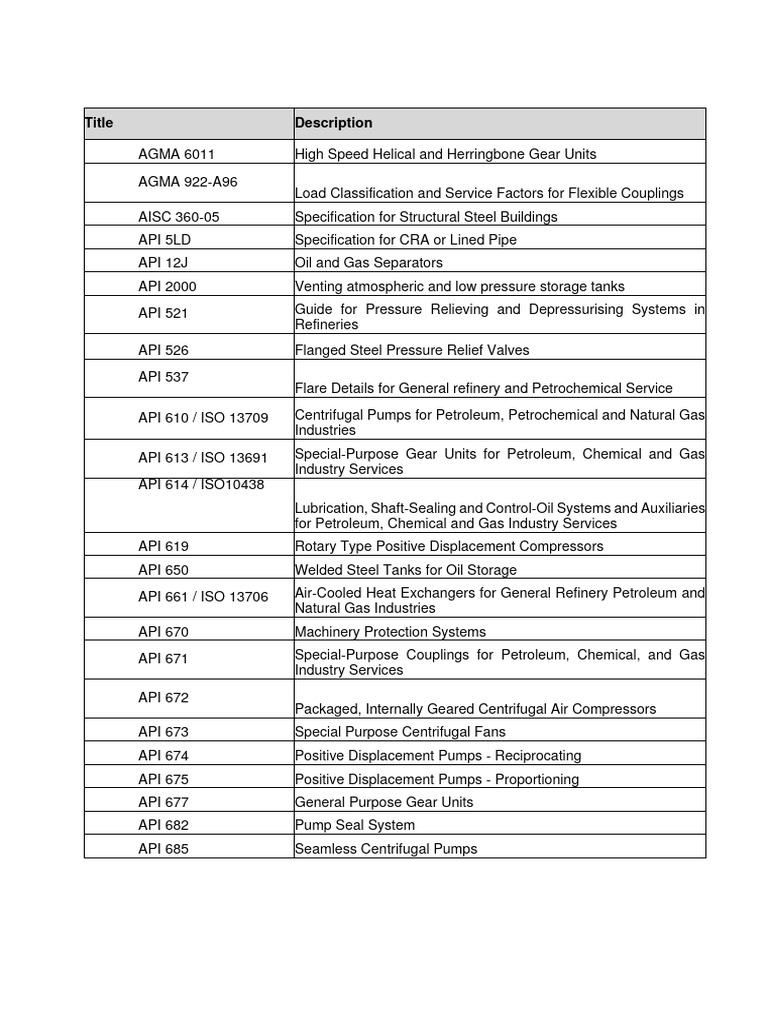 | Title | Description |
|---|---|
| AGMA 6011 | High Speed Helical and Herringbone Gear Units |
| AGMA 922-A96 | Load Classification and Service Factors for Flexible Couplings |
| AISC 360-05 | Specification for Structural Steel Buildings |
| API 5LD | Specification for CRA or Lined Pipe |
| API 12J | Oil and Gas Separators |
| API 2000 | Venting atmospheric and low pressure storage tanks |
| API 521 | Guide for Pressure Relieving and Depressurising Systems in Refineries |
| API 526 | Flanged Steel Pressure Relief Valves |
| API 537 | Flare Details for General refinery and Petrochemical Service |
| API 610 / ISO 13709 | Centrifugal Pumps for Petroleum, Petrochemical and Natural Gas Industries |
| API 613 / ISO 13691 | Special-Purpose Gear Units for Petroleum, Chemical and Gas Industry Services |
| API 614 / ISO10438 | Lubrication, Shaft-Sealing and Control-Oil Systems and Auxiliaries for Petroleum, Chemical and Gas Industry Services |
| API 619 | Rotary Type Positive Displacement Compressors |
| API 650 | Welded Steel Tanks for Oil Storage |
| API 661 / ISO 13706 | Air-Cooled Heat Exchangers for General Refinery Petroleum and Natural Gas Industries |
| API 670 | Machinery Protection Systems |
| API 671 | Special-Purpose Couplings for Petroleum, Chemical, and Gas Industry Services |
| API 672 | Packaged, Internally Geared Centrifugal Air Compressors |
| API 673 | Special Purpose Centrifugal Fans |
| API 674 | Positive Displacement Pumps - Reciprocating |
| API 675 | Positive Displacement Pumps - Proportioning |
| API 677 | General Purpose Gear Units |
| API 682 | Pump Seal System |
| API 685 | Seamless Centrifugal Pumps |